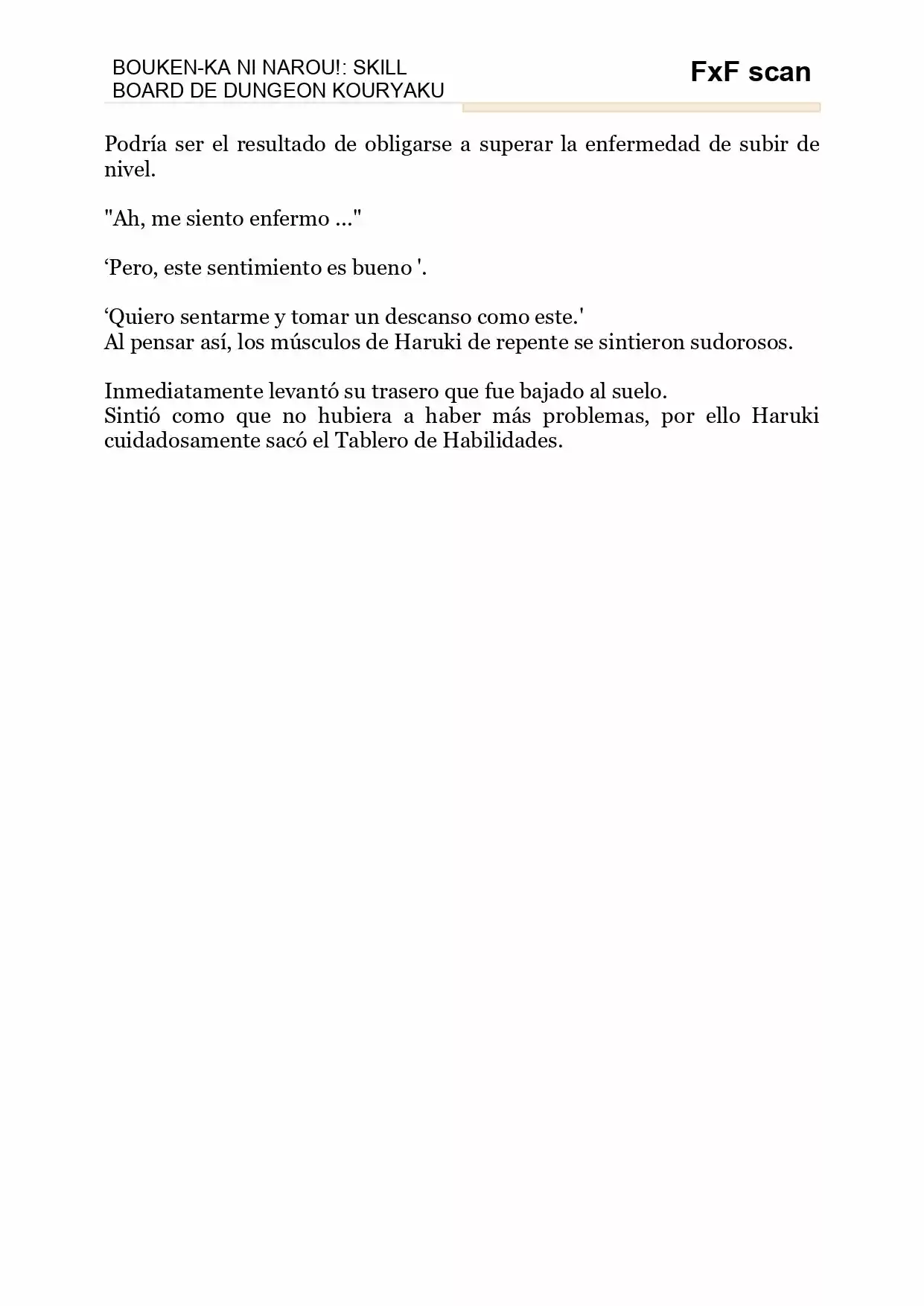 BOUKEN-KA NI NAROU!: SKILL BOARD DE DUNGEON KOURYAKU

FxF scan

Podría ser el resultado de obligarse a superar la enfermedad de subir de nivel.

"Ah, me siento enfermo ..."

‘Pero, este sentimiento es bueno '.

‘Quiero sentarme y tomar un descanso como este.'
Al pensar así, los músculos de Haruki de repente se sintieron sudorosos.

Inmediatamente levantó su trasero que fue bajado al suelo.
Sintió como que no hubiera a haber más problemas, por ello Haruki cuidadosamente sacó el Tablero de Habilidades.